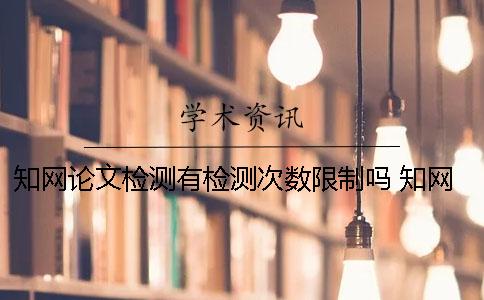 学术资讯

知网论文检测有检测次数限制吗 知网